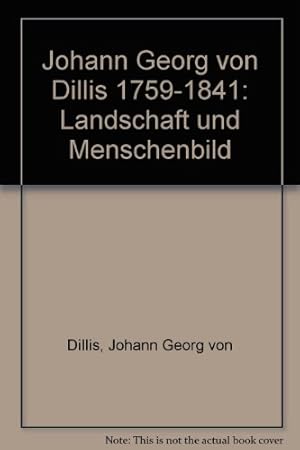 Johann Georg von Dillis 1759-1841: Landschaft und Menschenbild

Dillis, Johann Georg von

Note: This is not the actual book cover